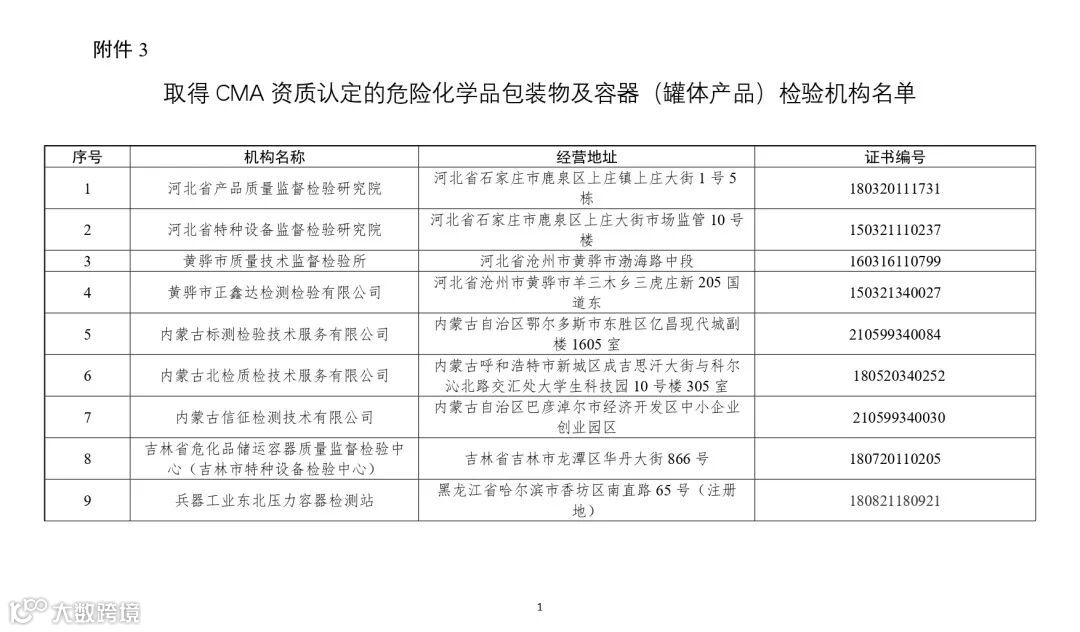 附件 3

取得 CMA 资质认定的危险化学品包装物及容器（罐体产品）检验机构名单

| 序号 | 机构名称 | 经营地址 | 证书编号 |
|---|---|---|---|
| 1 | 河北省产品质量监督检验研究院 | 河北省石家庄市鹿泉区上庄镇上庄大街 1 号 5 栋 | 180320111731 |
| 2 | 河北省特种设备监督检验研究院 | 河北省石家庄市鹿泉区上庄大街市场监管 10 号楼 | 150321110237 |
| 3 | 黄骅市质量技术监督检验所 | 河北省沧州市黄骅市渤海路中段 | 160316110799 |
| 4 | 黄骅市正鑫达检测检验有限公司 | 河北省沧州市黄骅市羊三木乡三虎庄新 205 国道东 | 150321340027 |
| 5 | 内蒙古标测检验技术服务有限公司 | 内蒙古自治区鄂尔多斯市东胜区亿昌现代城副楼 1605 室 | 210599340084 |
| 6 | 内蒙古北检质检技术服务有限公司 | 内蒙古呼和浩特市新城区成吉思汗大街与科尔沁北路交汇处大学生科技园 10 号楼 305 室 | 180520340252 |
| 7 | 内蒙古信征检测技术有限公司 | 内蒙古自治区巴彦淖尔市经济开发区中小企业创业园区 | 210599340030 |
| 8 | 吉林省危化品储运容器质量监督检验中心（吉林市特种设备检验中心） | 吉林省吉林市龙潭区华丹大街 866 号 | 180720110205 |
| 9 | 兵器工业东北压力容器检测站 | 黑龙江省哈尔滨市香坊区南直路 65 号（注册地） | 180821180921 |

大数跨境

1